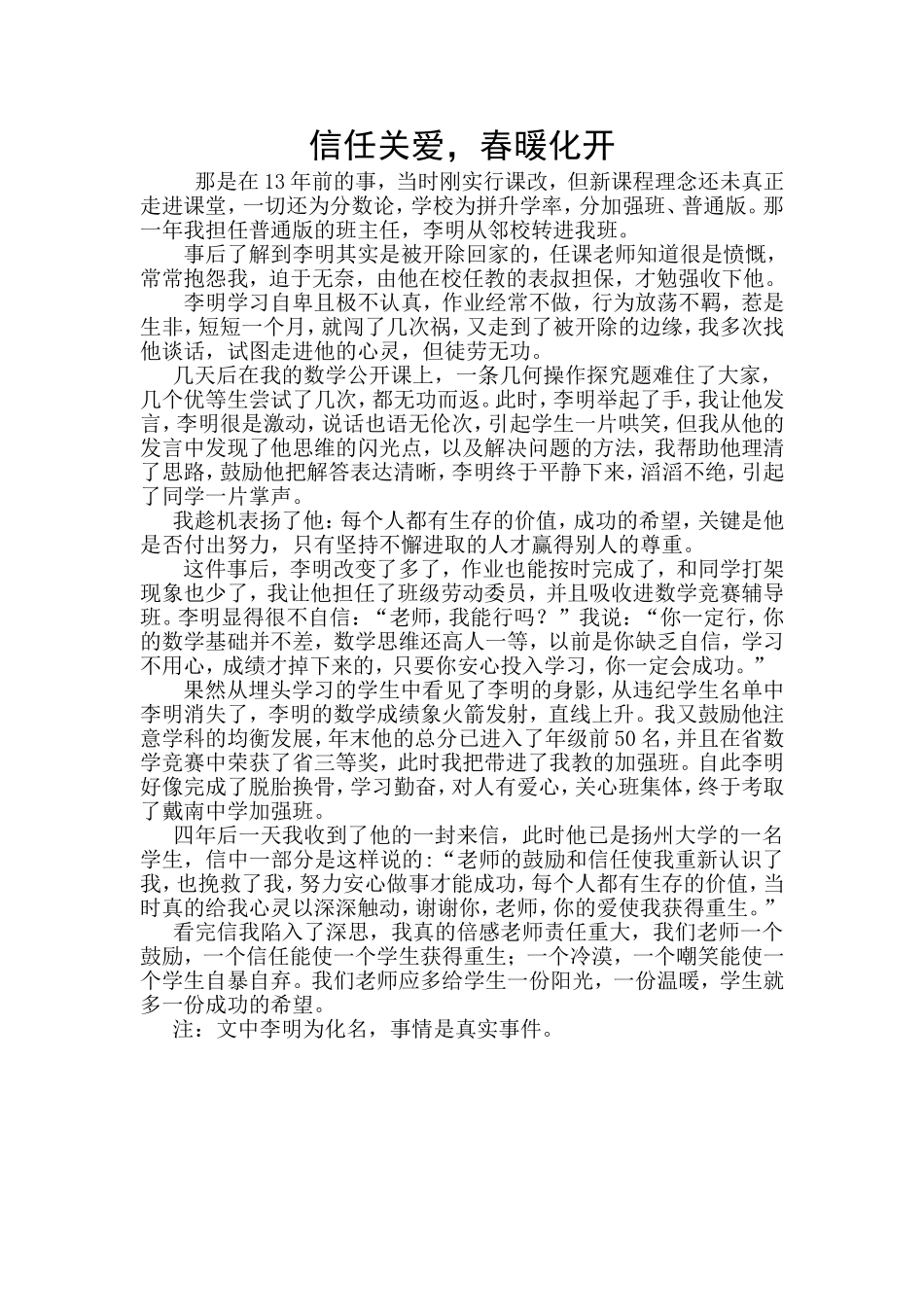 信任关爱，春暖化开

那是在13年前的事，当时刚实行课改，但新课程理念还未真正走进课堂，一切还为分数论，学校为拼升学率，分加强班、普通版。那一年我担任普通版的班主任，李明从邻校转进我班。

事后了解到李明其实是被开除回家的，任课老师知道很是愤慨，常常抱怨我，迫于无奈，由他在校任教的表叔担保，才勉强收下他。

李明学习自卑且极不认真，作业经常不做，行为放荡不羁，惹是生非，短短一个月，就闯了几次祸，又走到了被开除的边缘，我多次找他谈话，试图走进他的心灵，但徒劳无功。

几天后在我的数学公开课上，一条几何操作探究题难住了大家，几个优等生尝试了几次，都无功而返。此时，李明举起了手，我让他发言，李明很是激动，说话也语无伦次，引起学生一片哄笑，但我从他的发言中发现了他思维的闪光点，以及解决问题的方法，我帮助他理清了思路，鼓励他把解答表达清晰，李明终于平静下来，滔滔不绝，引起了同学一片掌声。

我趁机表扬了他：每个人都有生存的价值，成功的希望，关键是他是否付出努力，只有坚持不懈进取的人才赢得别人的尊重。

这件事后，李明改变了多了，作业也能按时完成了，和同学打架现象也少了，我让他担任了班级劳动委员，并且吸收进数学竞赛辅导班。李明显得很不自信：“老师，我能行吗？”我说：“你一定行，你的数学基础并不差，数学思维还高人一等，以前是你缺乏自信，学习不用心，成绩才掉下来的，只要你安心投入学习，你一定会成功。”

果然从埋头学习的学生中看见了李明的身影，从违纪学生名单中李明消失了，李明的数学成绩象火箭发射，直线上升。我又鼓励他注意学科的均衡发展，年末他的总分已进入了年级前50名，并且在省数学竞赛中荣获了省三等奖，此时我把带进了我教的加强班。自此李明好像完成了脱胎换骨，学习勤奋，对人有爱心，关心班集体，终于考取了戴南中学加强班。

四年后一天我收到了他的一封来信，此时他已是扬州大学的一名学生，信中一部分是这样说的:“老师的鼓励和信任使我重新认识了我，也挽救了我，努力安心做事才能成功，每个人都有生存的价值，当时真的给我心灵以深深触动，谢谢你，老师，你的爱使我获得重生。”

看完信我陷入了深思，我真的倍感老师责任重大，我们老师一个鼓励，一个信任能使一个学生获得重生；一个冷漠，一个嘲笑能使一个学生自暴自弃。我们老师应多给学生一份阳光，一份温暖，学生就多一份成功的希望。

注：文中李明为化名，事情是真实事件。